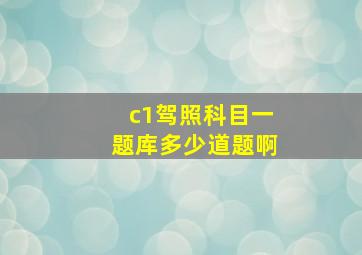 c1驾照科目一
题库多少道题啊